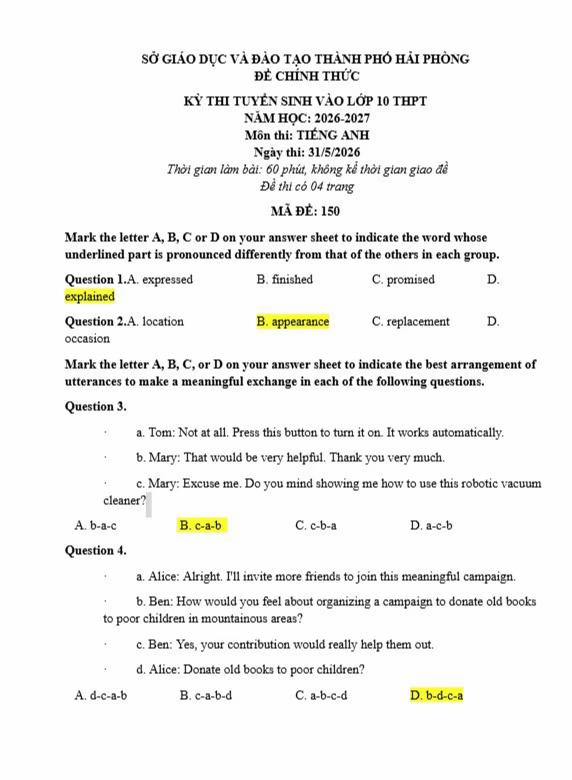 SỞ GIÁO DỤC VÀ ĐÀO TẠO THÀNH PHỐ HẢI PHÒNG
ĐỀ CHÍNH THỨC

KỲ THI TUYỂN SINH VÀO LỚP 10 THPT
NĂM HỌC: 2026-2027
Môn thi: TIẾNG ANH
Ngày thi: 31/5/2026
Thời gian làm bài: 60 phút, không kể thời gian giao đề
Đề thi có 04 trang

MÃ ĐỀ: 150

Mark the letter A, B, C or D on your answer sheet to indicate the word whose underlined part is pronounced differently from that of the others in each group.

Question 1.A. expressed B. finished C. promised D. explained

Question 2.A. location B. appearance C. replacement D. occasion

Mark the letter A, B, C, or D on your answer sheet to indicate the best arrangement of utterances to make a meaningful exchange in each of the following questions.

Question 3.

· a. Tom: Not at all. Press this button to turn it on. It works automatically.

· b. Mary: That would be very helpful. Thank you very much.

· c. Mary: Excuse me. Do you mind showing me how to use this robotic vacuum cleaner?

A. b-a-c B. c-a-b C. c-b-a D. a-c-b

Question 4.

· a. Alice: Alright. I'll invite more friends to join this meaningful campaign.

· b. Ben: How would you feel about organizing a campaign to donate old books to poor children in mountainous areas?

· c. Ben: Yes, your contribution would really help them out.

· d. Alice: Donate old books to poor children?

A. d-c-a-b B. c-a-b-d C. a-b-c-d D. b-d-c-a